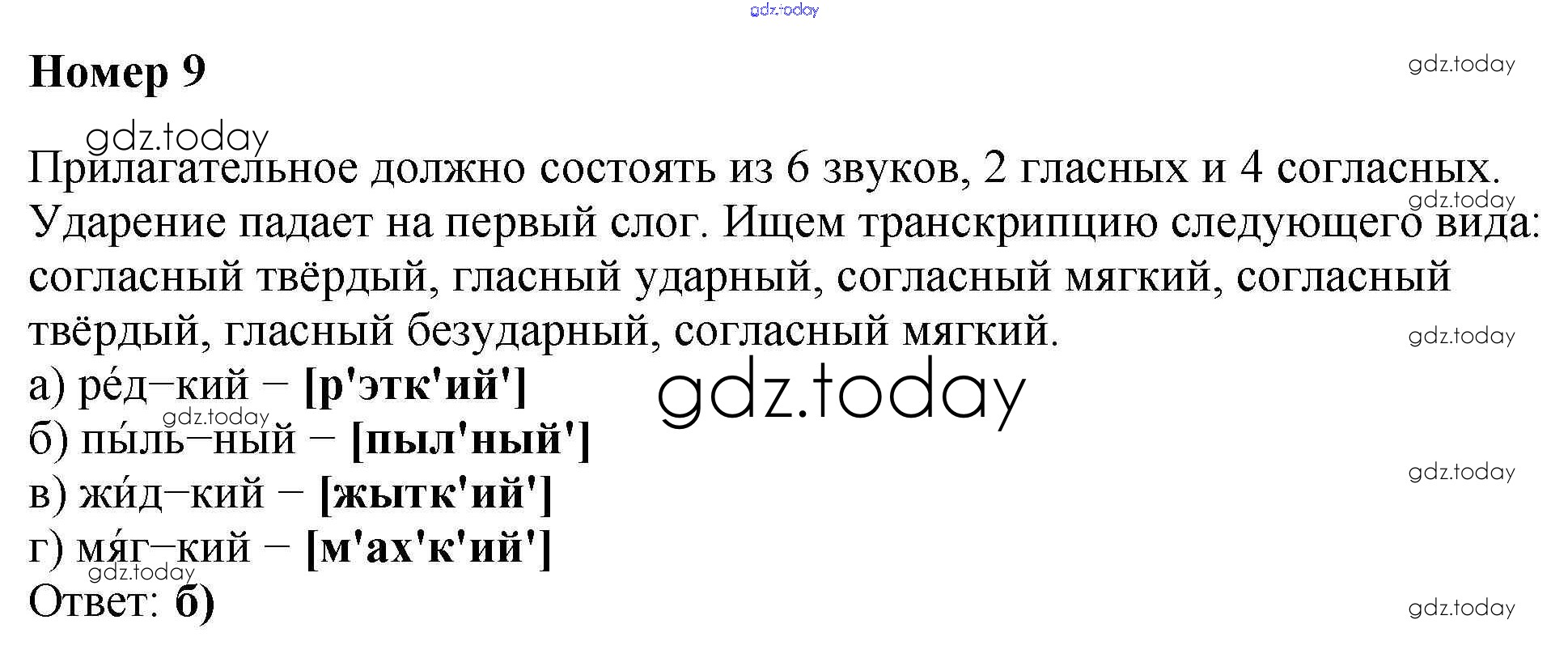 Номер 9

Прилагательное должно состоять из 6 звуков, 2 гласных и 4 согласных. Ударение падает на первый слог. Ищем транскрипцию следующего вида: согласный твёрдый, гласный ударный, согласный мягкий, согласный твёрдый, гласный безударный, согласный мягкий.

а) ре́д–кий – [р'этк'ий']
б) пы́ль–ный – [пыл'ный']
в) жи́д–кий – [жытк'ий']
г) мя́г–кий – [м'ах'к'ий']
Ответ: б)

gdz.today